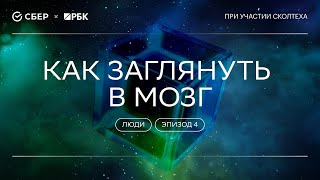 СБЕР × РБК

ПРИ УЧАСТИИ СКОЛТЕХА

КАК ЗАГЛЯНУТЬ В МОЗГ

ЛЮДИ

ЭПИЗОД 4